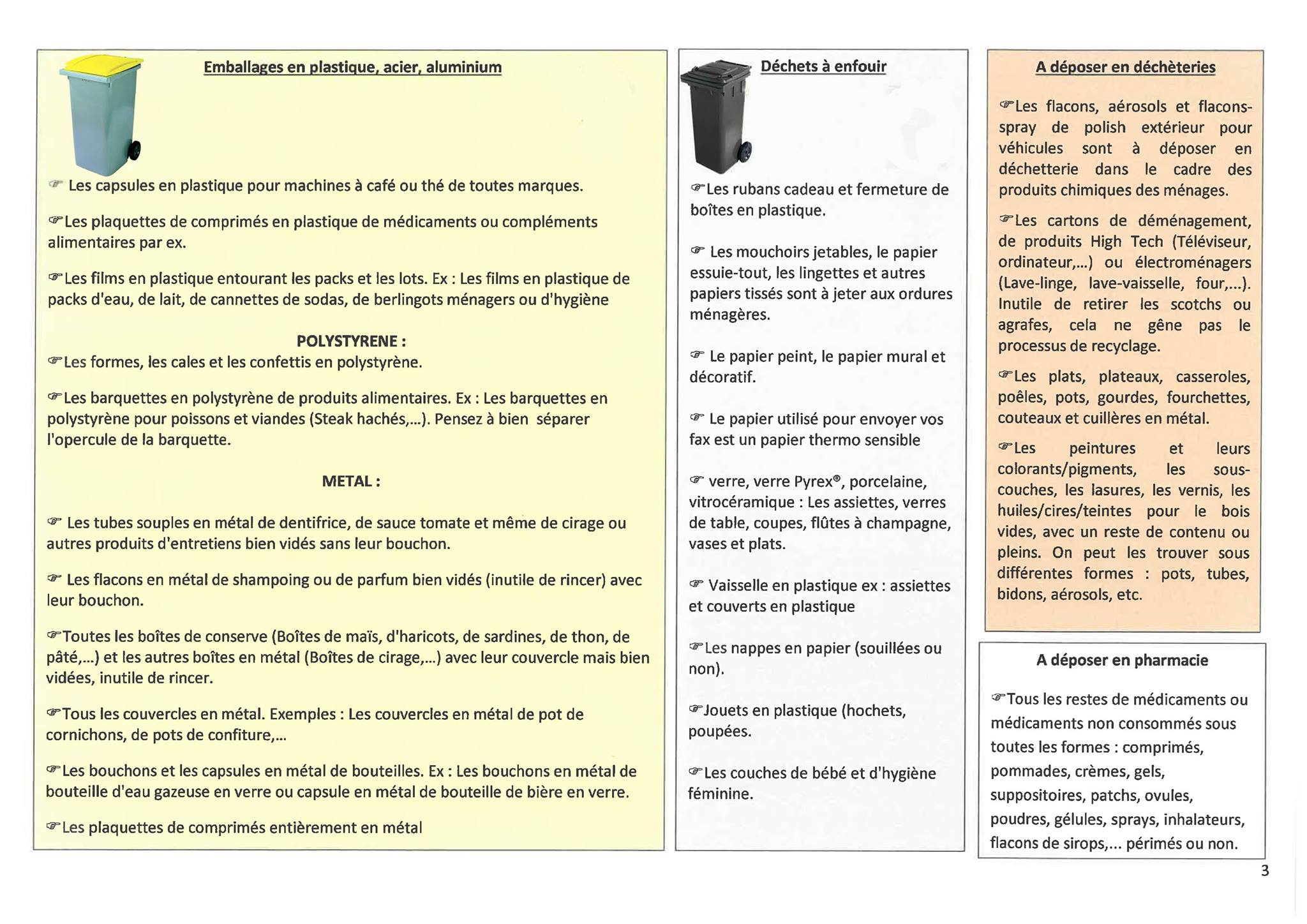 Emballages en plastique, acier, aluminium

☞ Les capsules en plastique pour machines à café ou thé de toutes marques.

☞Les plaquettes de comprimés en plastique de médicaments ou compléments alimentaires par ex.

☞Les films en plastique entourant les packs et les lots. Ex : Les films en plastique de packs d'eau, de lait, de cannettes de sodas, de berlingots ménagers ou d'hygiène

POLYSTYRENE :
☞Les formes, les cales et les confettis en polystyrène.

☞Les barquettes en polystyrène de produits alimentaires. Ex : Les barquettes en polystyrène pour poissons et viandes (Steak hachés,...). Pensez à bien séparer l'opercule de la barquette.

METAL :

☞ Les tubes souples en métal de dentifrice, de sauce tomate et même de cirage ou autres produits d'entretiens bien vidés sans leur bouchon.

☞ Les flacons en métal de shampoing ou de parfum bien vidés (inutile de rincer) avec leur bouchon.

☞Toutes les boîtes de conserve (Boîtes de maïs, d'haricots, de sardines, de thon, de pâté,...) et les autres boîtes en métal (Boîtes de cirage,...) avec leur couvercle mais bien vidées, inutile de rincer.

☞Tous les couvercles en métal. Exemples : Les couvercles en métal de pot de cornichons, de pots de confiture,...

☞Les bouchons et les capsules en métal de bouteilles. Ex : Les bouchons en métal de bouteille d'eau gazeuse en verre ou capsule en métal de bouteille de bière en verre.

☞Les plaquettes de comprimés entièrement en métal

Déchets à enfouir

☞Les rubans cadeau et fermeture de boîtes en plastique.

☞ Les mouchoirs jetables, le papier essuie-tout, les lingettes et autres papiers tissés sont à jeter aux ordures ménagères.

☞ Le papier peint, le papier mural et décoratif.

☞ Le papier utilisé pour envoyer vos fax est un papier thermo sensible

☞ verre, verre Pyrex®, porcelaine, vitrocéramique : Les assiettes, verres de table, coupes, flûtes à champagne, vases et plats.

☞ Vaisselle en plastique ex : assiettes et couverts en plastique

☞Les nappes en papier (souillées ou non).

☞Jouets en plastique (hochets, poupées.

☞Les couches de bébé et d'hygiène féminine.

A déposer en déchèteries

☞Les flacons, aérosols et flacons-spray de polish extérieur pour véhicules sont à déposer en déchetterie dans le cadre des produits chimiques des ménages.

☞Les cartons de déménagement, de produits High Tech (Téléviseur, ordinateur,...) ou électroménagers (Lave-linge, lave-vaisselle, four,...). Inutile de retirer les scotchs ou agrafes, cela ne gêne pas le processus de recyclage.

☞Les plats, plateaux, casseroles, poêles, pots, gourdes, fourchettes, couteaux et cuillères en métal.

☞Les peintures et leurs colorants/pigments, les sous-couches, les lasures, les vernis, les huiles/cires/teintes pour le bois vides, avec un reste de contenu ou pleins. On peut les trouver sous différentes formes : pots, tubes, bidons, aérosols, etc.

A déposer en pharmacie

☞Tous les restes de médicaments ou médicaments non consommés sous toutes les formes : comprimés, pommades, crèmes, gels, suppositoires, patchs, ovules, poudres, gélules, sprays, inhalateurs, flacons de sirops,... périmés ou non.

3